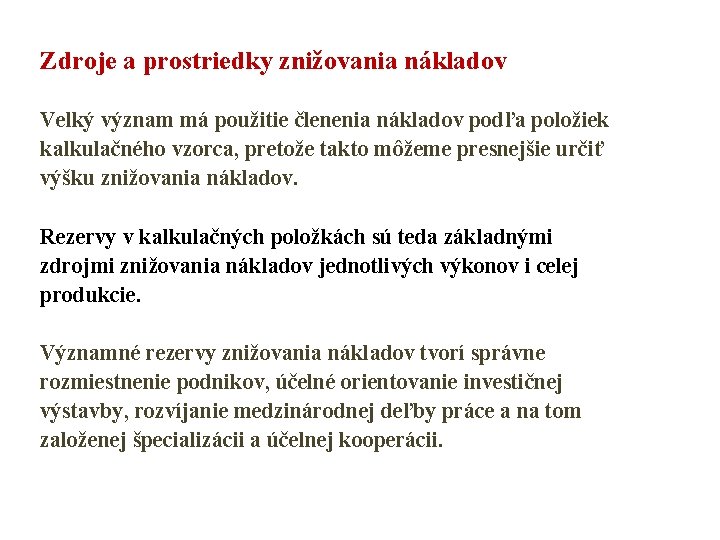 Zdroje a prostriedky znižovania nákladov

Velký význam má použitie členenia nákladov podľa položiek kalkulačného vzorca, pretože takto môžeme presnejšie určiť výšku znižovania nákladov.

Rezervy v kalkulačných položkách sú teda základnými zdrojmi znižovania nákladov jednotlivých výkonov i celej produkcie.

Významné rezervy znižovania nákladov tvorí správne rozmiestnenie podnikov, účelné orientovanie investičnej výstavby, rozvíjanie medzinárodnej deľby práce a na tom založenej špecializácii a účelnej kooperácii.